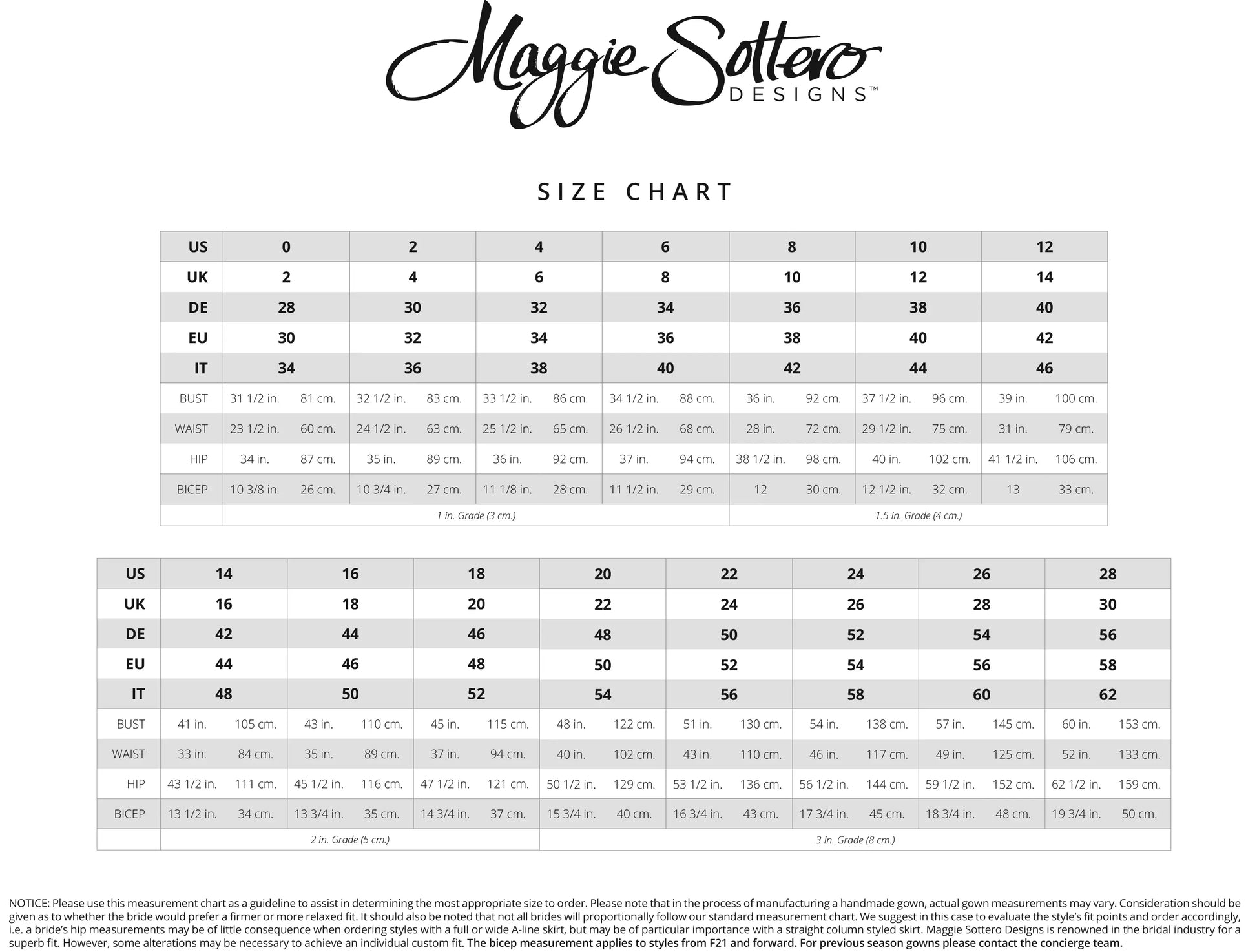 Maggie Sottero
DESIGNS™

SIZE CHART

| US | 0 | | 2 | | 4 | | 6 | | 8 | | 10 | | 12 | |
|---|---|---|---|---|---|---|---|---|---|---|---|---|---|---|
| UK | 2 | | 4 | | 6 | | 8 | | 10 | | 12 | | 14 | |
| DE | 28 | | 30 | | 32 | | 34 | | 36 | | 38 | | 40 | |
| EU | 30 | | 32 | | 34 | | 36 | | 38 | | 40 | | 42 | |
| IT | 34 | | 36 | | 38 | | 40 | | 42 | | 44 | | 46 | |
| BUST | 31 1/2 in. | 81 cm. | 32 1/2 in. | 83 cm. | 33 1/2 in. | 86 cm. | 34 1/2 in. | 88 cm. | 36 in. | 92 cm. | 37 1/2 in. | 96 cm. | 39 in. | 100 cm. |
| WAIST | 23 1/2 in. | 60 cm. | 24 1/2 in. | 63 cm. | 25 1/2 in. | 65 cm. | 26 1/2 in. | 68 cm. | 28 in. | 72 cm. | 29 1/2 in. | 75 cm. | 31 in. | 79 cm. |
| HIP | 34 in. | 87 cm. | 35 in. | 89 cm. | 36 in. | 92 cm. | 37 in. | 94 cm. | 38 1/2 in. | 98 cm. | 40 in. | 102 cm. | 41 1/2 in. | 106 cm. |
| BICEP | 10 3/8 in. | 26 cm. | 10 3/4 in. | 27 cm. | 11 1/8 in. | 28 cm. | 11 1/2 in. | 29 cm. | 12 | 30 cm. | 12 1/2 in. | 32 cm. | 13 | 33 cm. |
| | 1 in. Grade (3 cm.) | | | | | | | | 1.5 in. Grade (4 cm.) | | | | | |

| US | 14 | | 16 | | 18 | | 20 | | 22 | | 24 | | 26 | | 28 | |
|---|---|---|---|---|---|---|---|---|---|---|---|---|---|---|---|---|
| UK | 16 | | 18 | | 20 | | 22 | | 24 | | 26 | | 28 | | 30 | |
| DE | 42 | | 44 | | 46 | | 48 | | 50 | | 52 | | 54 | | 56 | |
| EU | 44 | | 46 | | 48 | | 50 | | 52 | | 54 | | 56 | | 58 | |
| IT | 48 | | 50 | | 52 | | 54 | | 56 | | 58 | | 60 | | 62 | |
| BUST | 41 in. | 105 cm. | 43 in. | 110 cm. | 45 in. | 115 cm. | 48 in. | 122 cm. | 51 in. | 130 cm. | 54 in. | 138 cm. | 57 in. | 145 cm. | 60 in. | 153 cm. |
| WAIST | 33 in. | 84 cm. | 35 in. | 89 cm. | 37 in. | 94 cm. | 40 in. | 102 cm. | 43 in. | 110 cm. | 46 in. | 117 cm. | 49 in. | 125 cm. | 52 in. | 133 cm. |
| HIP | 43 1/2 in. | 111 cm. | 45 1/2 in. | 116 cm. | 47 1/2 in. | 121 cm. | 50 1/2 in. | 129 cm. | 53 1/2 in. | 136 cm. | 56 1/2 in. | 144 cm. | 59 1/2 in. | 152 cm. | 62 1/2 in. | 159 cm. |
| BICEP | 13 1/2 in. | 34 cm. | 13 3/4 in. | 35 cm. | 14 3/4 in. | 37 cm. | 15 3/4 in. | 40 cm. | 16 3/4 in. | 43 cm. | 17 3/4 in. | 45 cm. | 18 3/4 in. | 48 cm. | 19 3/4 in. | 50 cm. |
| | 2 in. Grade (5 cm.) | | | | | | 3 in. Grade (8 cm.) | | | | | | | | | |

NOTICE: Please use this measurement chart as a guideline to assist in determining the most appropriate size to order. Please note that in the process of manufacturing a handmade gown, actual gown measurements may vary. Consideration should be given as to whether the bride would prefer a firmer or more relaxed fit. It should also be noted that not all brides will proportionally follow our standard measurement chart. We suggest in this case to evaluate the style's fit points and order accordingly, i.e. a bride's hip measurements may be of little consequence when ordering styles with a full or wide A-line skirt, but may be of particular importance with a straight column styled skirt. Maggie Sottero Designs is renowned in the bridal industry for a superb fit. However, some alterations may be necessary to achieve an individual custom fit. The bicep measurement applies to styles from F21 and forward. For previous season gowns please contact the concierge team.